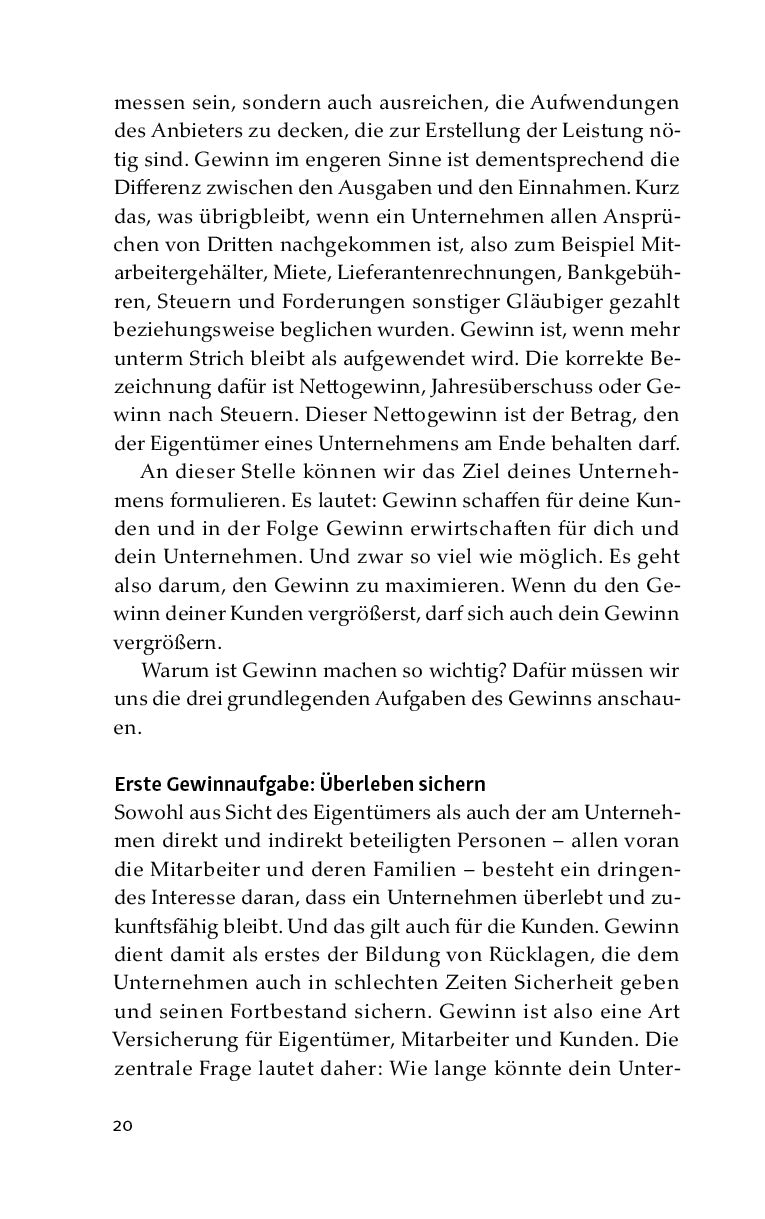 messen sein, sondern auch ausreichen, die Aufwendungen des Anbieters zu decken, die zur Erstellung der Leistung nötig sind. Gewinn im engeren Sinne ist dementsprechend die Differenz zwischen den Ausgaben und den Einnahmen. Kurz das, was übrigbleibt, wenn ein Unternehmen allen Ansprüchen von Dritten nachgekommen ist, also zum Beispiel Mitarbeitergehälter, Miete, Lieferantenrechnungen, Bankgebühren, Steuern und Forderungen sonstiger Gläubiger gezahlt beziehungsweise beglichen wurden. Gewinn ist, wenn mehr unterm Strich bleibt als aufgewendet wird. Die korrekte Bezeichnung dafür ist Nettogewinn, Jahresüberschuss oder Gewinn nach Steuern. Dieser Nettogewinn ist der Betrag, den der Eigentümer eines Unternehmens am Ende behalten darf.

An dieser Stelle können wir das Ziel deines Unternehmens formulieren. Es lautet: Gewinn schaffen für deine Kunden und in der Folge Gewinn erwirtschaften für dich und dein Unternehmen. Und zwar so viel wie möglich. Es geht also darum, den Gewinn zu maximieren. Wenn du den Gewinn deiner Kunden vergrößerst, darf sich auch dein Gewinn vergrößern.

Warum ist Gewinn machen so wichtig? Dafür müssen wir uns die drei grundlegenden Aufgaben des Gewinns anschauen.

Erste Gewinnaufgabe: Überleben sichern
Sowohl aus Sicht des Eigentümers als auch der am Unternehmen direkt und indirekt beteiligten Personen – allen voran die Mitarbeiter und deren Familien – besteht ein dringendes Interesse daran, dass ein Unternehmen überlebt und zukunftsfähig bleibt. Und das gilt auch für die Kunden. Gewinn dient damit als erstes der Bildung von Rücklagen, die dem Unternehmen auch in schlechten Zeiten Sicherheit geben und seinen Fortbestand sichern. Gewinn ist also eine Art Versicherung für Eigentümer, Mitarbeiter und Kunden. Die zentrale Frage lautet daher: Wie lange könnte dein Unter-

20